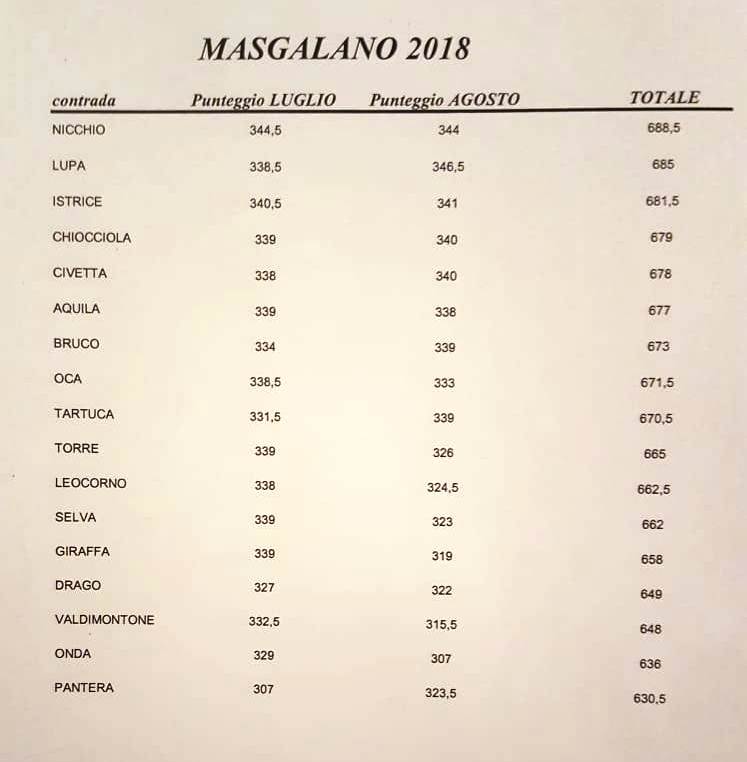 MASGALANO 2018

| contrada | Punteggio LUGLIO | Punteggio AGOSTO | TOTALE |
|---|---|---|---|
| NICCHIO | 344,5 | 344 | 688,5 |
| LUPA | 338,5 | 346,5 | 685 |
| ISTRICE | 340,5 | 341 | 681,5 |
| CHIOCCIOLA | 339 | 340 | 679 |
| CIVETTA | 338 | 340 | 678 |
| AQUILA | 339 | 338 | 677 |
| BRUCO | 334 | 339 | 673 |
| OCA | 338,5 | 333 | 671,5 |
| TARTUCA | 331,5 | 339 | 670,5 |
| TORRE | 339 | 326 | 665 |
| LEOCORNO | 338 | 324,5 | 662,5 |
| SELVA | 339 | 323 | 662 |
| GIRAFFA | 339 | 319 | 658 |
| DRAGO | 327 | 322 | 649 |
| VALDIMONTONE | 332,5 | 315,5 | 648 |
| ONDA | 329 | 307 | 636 |
| PANTERA | 307 | 323,5 | 630,5 |